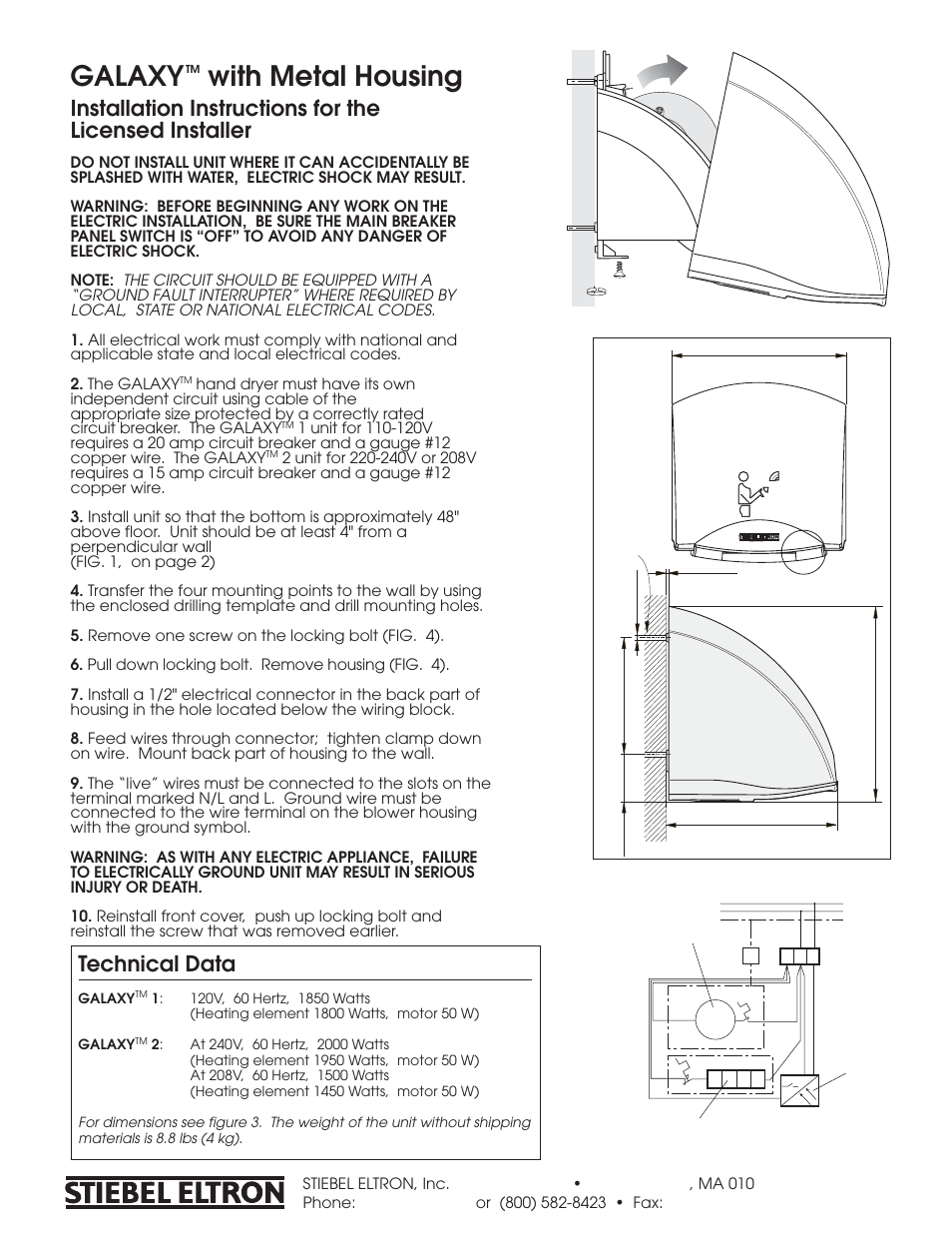 GALAXY™ with Metal Housing

Installation Instructions for the Licensed Installer

DO NOT INSTALL UNIT WHERE IT CAN ACCIDENTALLY BE SPLASHED WITH WATER, ELECTRIC SHOCK MAY RESULT.

WARNING: BEFORE BEGINNING ANY WORK ON THE ELECTRIC INSTALLATION, BE SURE THE MAIN BREAKER PANEL SWITCH IS "OFF" TO AVOID ANY DANGER OF ELECTRIC SHOCK.

NOTE: THE CIRCUIT SHOULD BE EQUIPPED WITH A "GROUND FAULT INTERRUPTER" WHERE REQUIRED BY LOCAL, STATE OR NATIONAL ELECTRICAL CODES.

1. All electrical work must comply with national and applicable state and local electrical codes.

2. The GALAXY™ hand dryer must have its own independent circuit using cable of the appropriate size protected by a correctly rated circuit breaker. The GALAXY™ 1 unit for 110-120V requires a 20 amp circuit breaker and a gauge #12 copper wire. The GALAXY™ 2 unit for 220-240V or 208V requires a 15 amp circuit breaker and a gauge #12 copper wire.

3. Install unit so that the bottom is approximately 48" above floor. Unit should be at least 4" from a perpendicular wall (FIG. 1, on page 2)

4. Transfer the four mounting points to the wall by using the enclosed drilling template and drill mounting holes.

5. Remove one screw on the locking bolt (FIG. 4).

6. Pull down locking bolt. Remove housing (FIG. 4).

7. Install a 1/2" electrical connector in the back part of housing in the hole located below the wiring block.

8. Feed wires through connector; tighten clamp down on wire. Mount back part of housing to the wall.

9. The "live" wires must be connected to the slots on the terminal marked N/L and L. Ground wire must be connected to the wire terminal on the blower housing with the ground symbol.

WARNING: AS WITH ANY ELECTRIC APPLIANCE, FAILURE TO ELECTRICALLY GROUND UNIT MAY RESULT IN SERIOUS INJURY OR DEATH.

10. Reinstall front cover, push up locking bolt and reinstall the screw that was removed earlier.

Technical Data

GALAXY™ 1: 120V, 60 Hertz, 1850 Watts
(Heating element 1800 Watts, motor 50 W)

GALAXY™ 2: At 240V, 60 Hertz, 2000 Watts
(Heating element 1950 Watts, motor 50 W)
At 208V, 60 Hertz, 1500 Watts
(Heating element 1450 Watts, motor 50 W)

For dimensions see figure 3. The weight of the unit without shipping materials is 8.8 lbs (4 kg).

STIEBEL ELTRON

STIEBEL ELTRON, Inc. • , MA 010
Phone: or (800) 582-8423 • Fax: